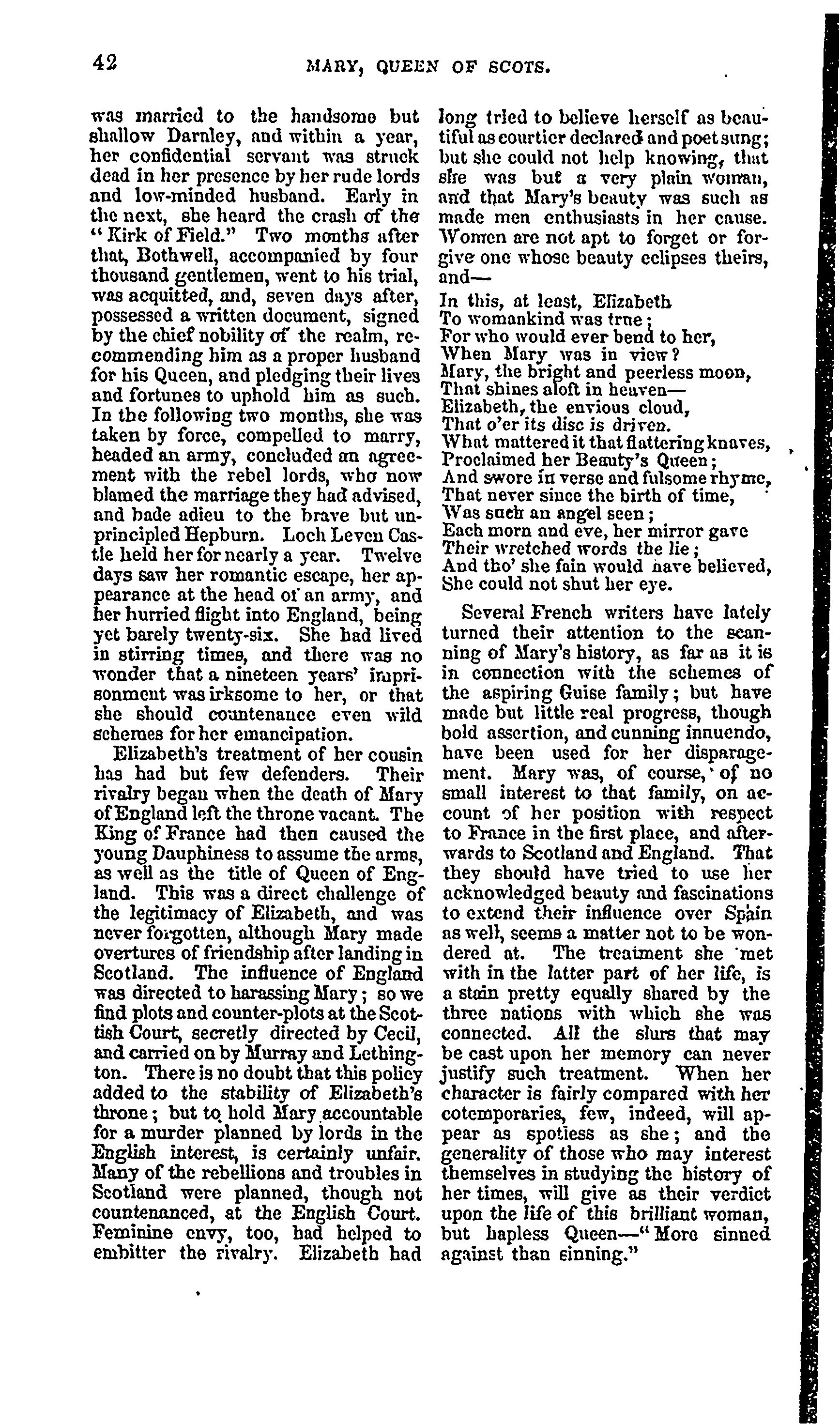 42 MARY, QUEEN OF SCOTS.

was married to the handsome but shallow Darnley, and within a year, her confidential servant was struck dead in her presence by her rude lords and low-minded husband. Early in the next, she heard the crash of the "Kirk of Field." Two months after that, Bothwell, accompanied by four thousand gentlemen, went to his trial, was acquitted, and, seven days after, possessed a written document, signed by the chief nobility of the realm, recommending him as a proper husband for his Queen, and pledging their lives and fortunes to uphold him as such. In the following two months, she was taken by force, compelled to marry, headed an army, concluded an agreement with the rebel lords, who now blamed the marriage they had advised, and bade adieu to the brave but unprincipled Hepburn. Loch Leven Castle held her for nearly a year. Twelve days saw her romantic escape, her appearance at the head of an army, and her hurried flight into England, being yet barely twenty-six. She had lived in stirring times, and there was no wonder that a nineteen years' imprisonment was irksome to her, or that she should countenance even wild schemes for her emancipation.

Elizabeth's treatment of her cousin has had but few defenders. Their rivalry began when the death of Mary of England left the throne vacant. The King of France had then caused the young Dauphiness to assume the arms, as well as the title of Queen of England. This was a direct challenge of the legitimacy of Elizabeth, and was never forgotten, although Mary made overtures of friendship after landing in Scotland. The influence of England was directed to harassing Mary; so we find plots and counter-plots at the Scottish Court, secretly directed by Cecil, and carried on by Murray and Lethington. There is no doubt that this policy added to the stability of Elizabeth's throne; but to hold Mary accountable for a murder planned by lords in the English interest, is certainly unfair. Many of the rebellions and troubles in Scotland were planned, though not countenanced, at the English Court. Feminine envy, too, had helped to embitter the rivalry. Elizabeth had long tried to believe herself as beautiful as courtier declared and poet sung; but she could not help knowing, that she was but a very plain woman, and that Mary's beauty was such as made men enthusiasts in her cause. Women are not apt to forget or forgive one whose beauty eclipses theirs, and—

In this, at least, Elizabeth
To womankind was true;
For who would ever bend to her,
When Mary was in view?
Mary, the bright and peerless moon,
That shines aloft in heaven—
Elizabeth, the envious cloud,
That o'er its disc is driven.
What mattered it that flattering knaves,
Proclaimed her Beauty's Queen;
And swore in verse and fulsome rhyme,
That never since the birth of time,
Was such an angel seen;
Each morn and eve, her mirror gave
Their wretched words the lie;
And tho' she fain would have believed,
She could not shut her eye.

Several French writers have lately turned their attention to the scanning of Mary's history, as far as it is in connection with the schemes of the aspiring Guise family; but have made but little real progress, though bold assertion, and cunning innuendo, have been used for her disparagement. Mary was, of course, of no small interest to that family, on account of her position with respect to France in the first place, and afterwards to Scotland and England. That they should have tried to use her acknowledged beauty and fascinations to extend their influence over Spain as well, seems a matter not to be wondered at. The treatment she met with in the latter part of her life, is a stain pretty equally shared by the three nations with which she was connected. All the slurs that may be cast upon her memory can never justify such treatment. When her character is fairly compared with her cotemporaries, few, indeed, will appear as spotless as she; and the generality of those who may interest themselves in studying the history of her times, will give as their verdict upon the life of this brilliant woman, but hapless Queen—"More sinned against than sinning."